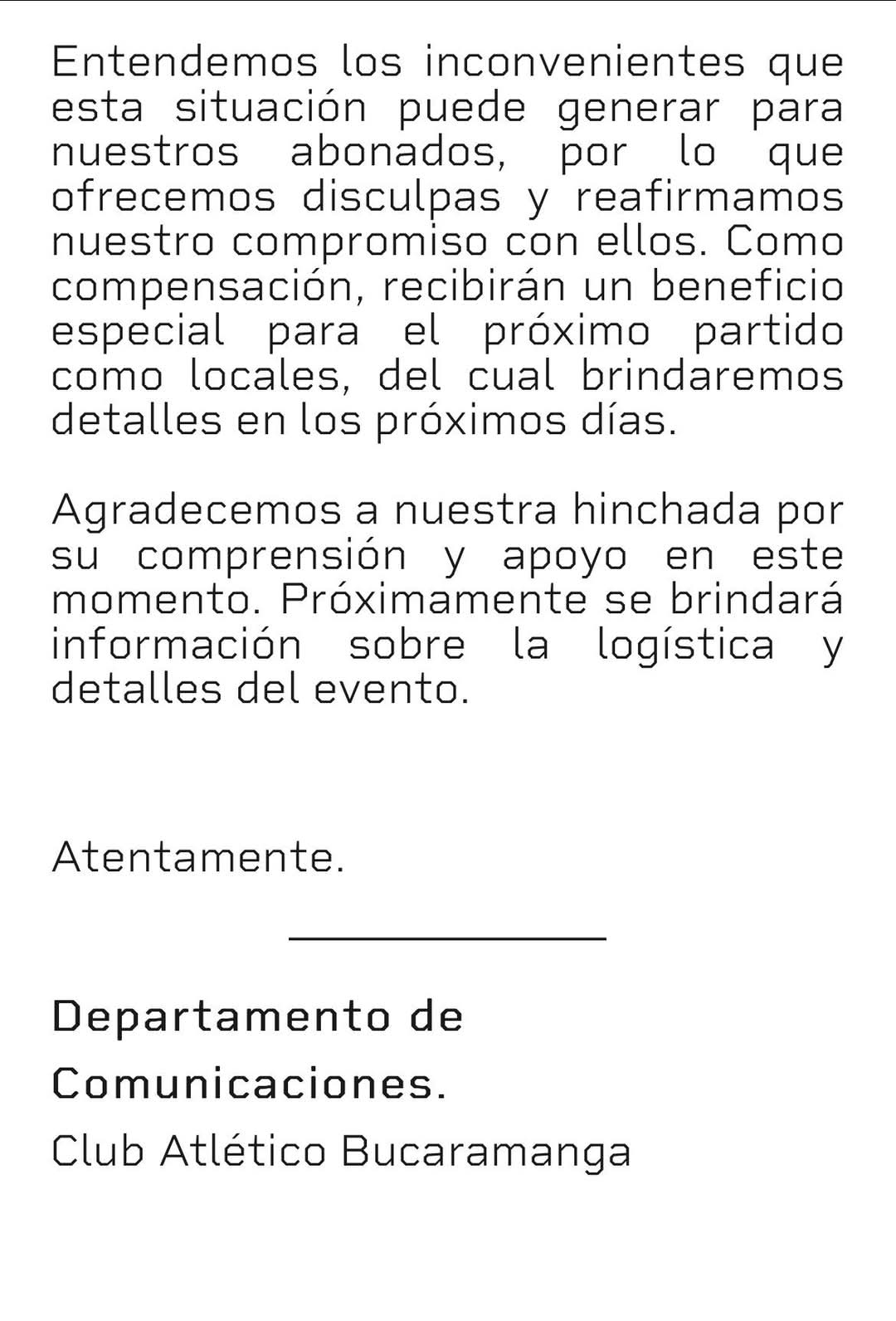 Entendemos los inconvenientes que esta situación puede generar para nuestros abonados, por lo que ofrecemos disculpas y reafirmamos nuestro compromiso con ellos. Como compensación, recibirán un beneficio especial para el próximo partido como locales, del cual brindaremos detalles en los próximos días.

Agradecemos a nuestra hinchada por su comprensión y apoyo en este momento. Próximamente se brindará información sobre la logística y detalles del evento.

Atentamente.

Departamento de Comunicaciones.

Club Atlético Bucaramanga